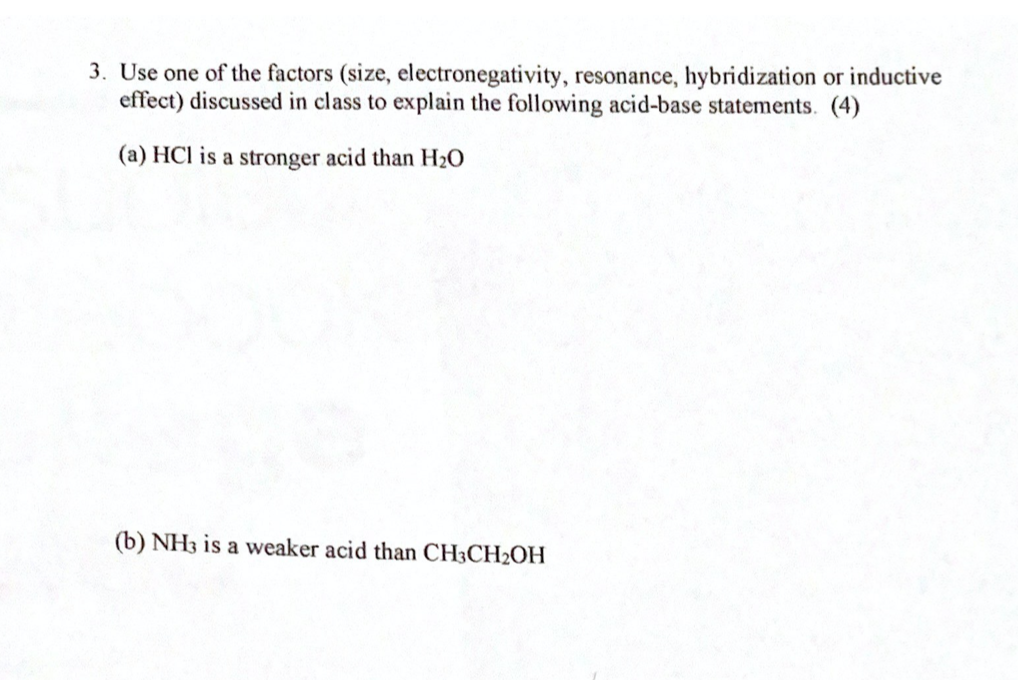 3. Use one of the factors (size, electronegativity, resonance, hybridization or inductive effect) discussed in class to explain the following acid-base statements. (4)

(a) HCl is a stronger acid than $H_2O$

(b) $NH_3$ is a weaker acid than $CH_3CH_2OH$